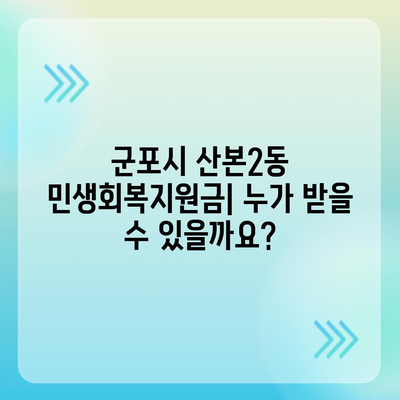 군포시 산본2동 민생회복지원금| 누가 받을 수 있을까요?